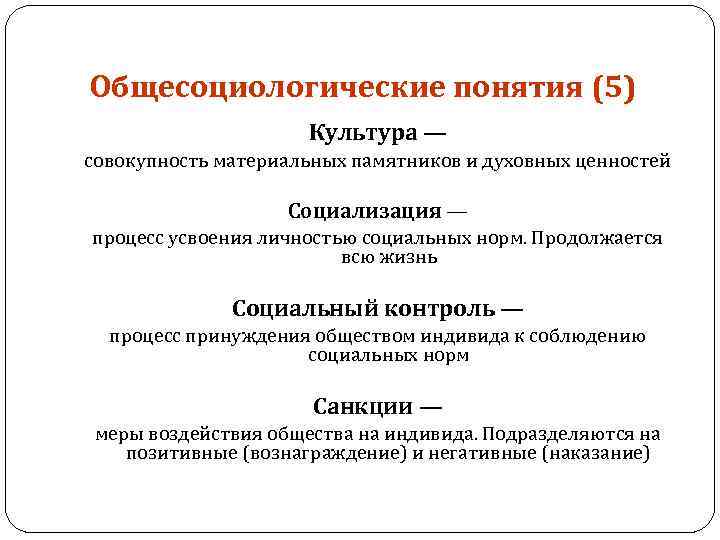 Общесоциологические понятия (5)

Культура —

совокупность материальных памятников и духовных ценностей

Социализация —

процесс усвоения личностью социальных норм. Продолжается всю жизнь

Социальный контроль —

процесс принуждения обществом индивида к соблюдению социальных норм

Санкции —

меры воздействия общества на индивида. Подразделяются на позитивные (вознаграждение) и негативные (наказание)